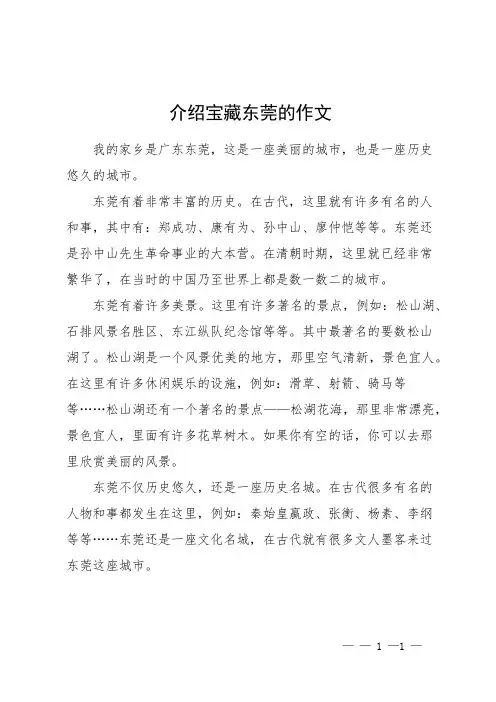 介绍宝藏东莞的作文

我的家乡是广东东莞，这是一座美丽的城市，也是一座历史悠久的城市。

东莞有着非常丰富的历史。在古代，这里就有许多有名的人和事，其中有：郑成功、康有为、孙中山、廖仲恺等等。东莞还是孙中山先生革命事业的大本营。在清朝时期，这里就已经非常繁华了，在当时的中国乃至世界上都是数一数二的城市。

东莞有着许多美景。这里有许多著名的景点，例如：松山湖、石排风景名胜区、东江纵队纪念馆等等。其中最著名的要数松山湖了。松山湖是一个风景优美的地方，那里空气清新，景色宜人。在这里有许多休闲娱乐的设施，例如：滑草、射箭、骑马等等……松山湖还有一个著名的景点——松湖花海，那里非常漂亮，景色宜人，里面有许多花草树木。如果你有空的话，你可以去那里欣赏美丽的风景。

东莞不仅历史悠久，还是一座历史名城。在古代很多有名的人物和事都发生在这里，例如：秦始皇嬴政、张衡、杨素、李纲等等……东莞还是一座文化名城，在古代就有很多文人墨客来过东莞这座城市。

— — 1 —1 —